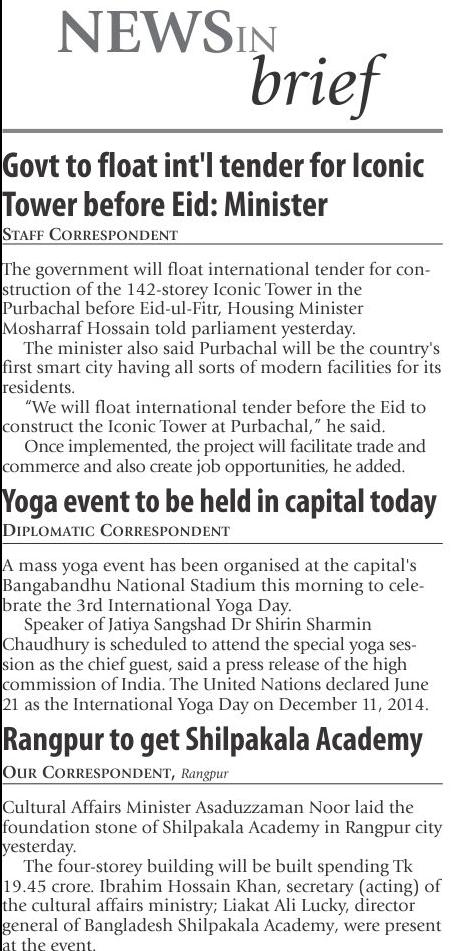 NEWS IN brief

Govt to float int'l tender for Iconic Tower before Eid: Minister

STAFF CORRESPONDENT

The government will float international tender for construction of the 142-storey Iconic Tower in the Purbachal before Eid-ul-Fitr, Housing Minister Mosharraf Hossain told parliament yesterday.

The minister also said Purbachal will be the country's first smart city having all sorts of modern facilities for its residents.

"We will float international tender before the Eid to construct the Iconic Tower at Purbachal," he said.

Once implemented, the project will facilitate trade and commerce and also create job opportunities, he added.

Yoga event to be held in capital today

DIPLOMATIC CORRESPONDENT

A mass yoga event has been organised at the capital's Bangabandhu National Stadium this morning to celebrate the 3rd International Yoga Day.

Speaker of Jatiya Sangshad Dr Shirin Sharmin Chaudhury is scheduled to attend the special yoga session as the chief guest, said a press release of the high commission of India. The United Nations declared June 21 as the International Yoga Day on December 11, 2014.

Rangpur to get Shilpakala Academy

OUR CORRESPONDENT, Rangpur

Cultural Affairs Minister Asaduzzaman Noor laid the foundation stone of Shilpakala Academy in Rangpur city yesterday.

The four-storey building will be built spending Tk 19.45 crore. Ibrahim Hossain Khan, secretary (acting) of the cultural affairs ministry; Liakat Ali Lucky, director general of Bangladesh Shilpakala Academy, were present at the event.